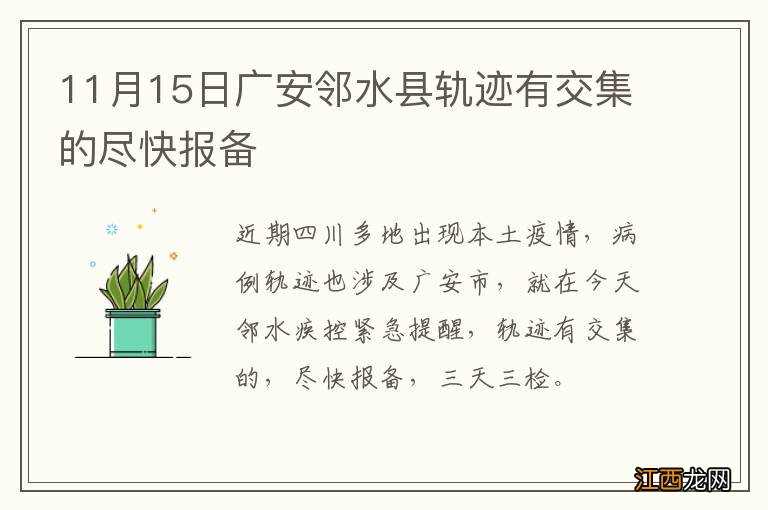 11月15日广安邻水县轨迹有交集的尽快报备

近期四川多地出现本土疫情，病例轨迹也涉及广安市，就在今天邻水疾控紧急提醒，轨迹有交集的，尽快报备，三天三检。

江西龙网